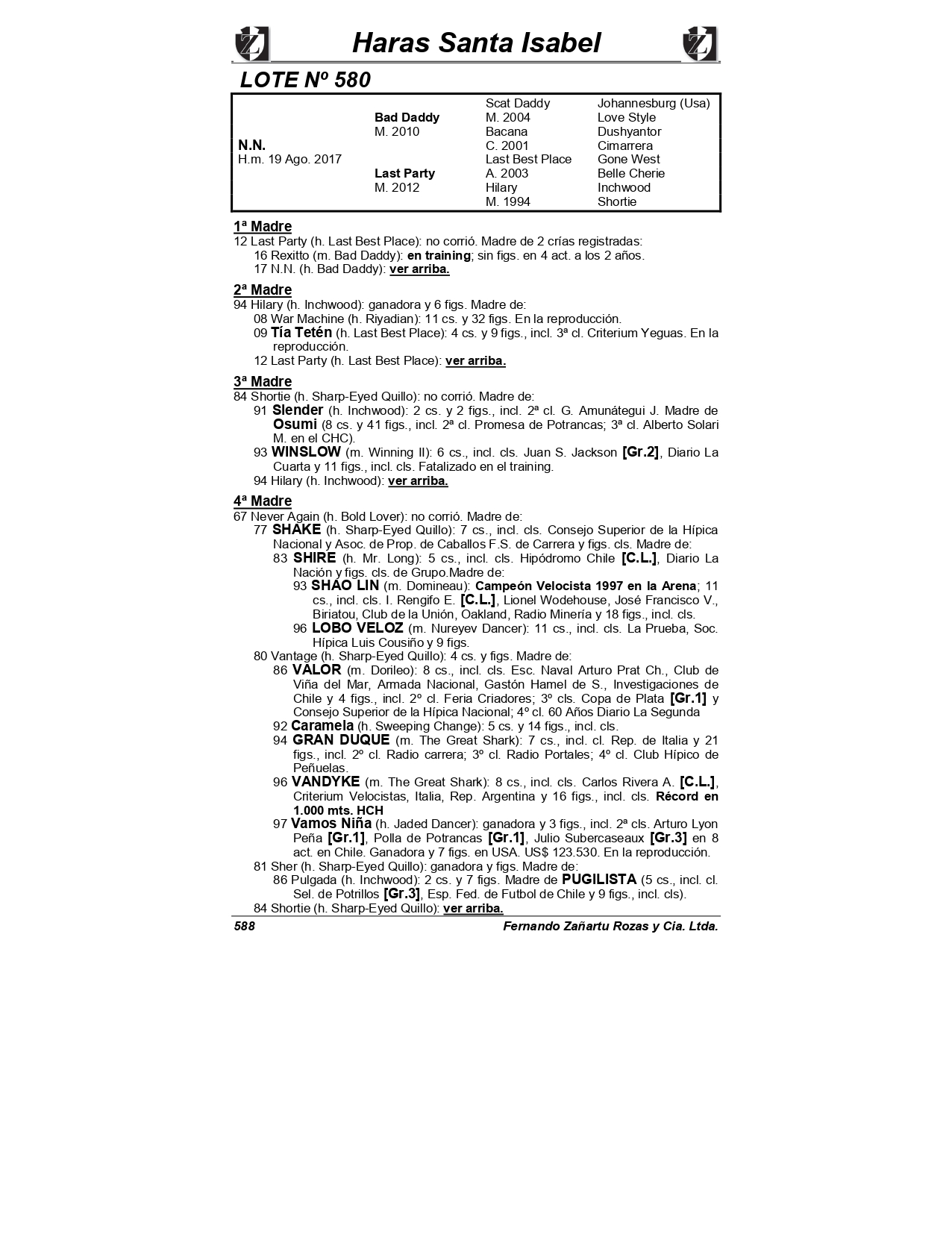 Haras Santa Isabel

LOTE Nº 580

| | | | |
|---|---|---|---|
| | | Scat Daddy | Johannesburg (Usa) |
| | Bad Daddy | M. 2004 | Love Style |
| | M. 2010 | Bacana | Dushyantor |
| N.N. | | C. 2001 | Cimarrera |
| H.m. 19 Ago. 2017 | | Last Best Place | Gone West |
| | Last Party | A. 2003 | Belle Cherie |
| | M. 2012 | Hilary | Inchwood |
| | | M. 1994 | Shortie |

1ª Madre
12 Last Party (h. Last Best Place): no corrió. Madre de 2 crías registradas:
16 Rexitto (m. Bad Daddy): en training; sin figs. en 4 act. a los 2 años.
17 N.N. (h. Bad Daddy): ver arriba.

2ª Madre
94 Hilary (h. Inchwood): ganadora y 6 figs. Madre de:
08 War Machine (h. Riyadian): 11 cs. y 32 figs. En la reproducción.
09 Tía Tetén (h. Last Best Place): 4 cs. y 9 figs., incl. 3ª cl. Criterium Yeguas. En la reproducción.
12 Last Party (h. Last Best Place): ver arriba.

3ª Madre
84 Shortie (h. Sharp-Eyed Quillo): no corrió. Madre de:
91 Slender (h. Inchwood): 2 cs. y 2 figs., incl. 2ª cl. G. Amunátegui J. Madre de Osumi (8 cs. y 41 figs., incl. 2ª cl. Promesa de Potrancas; 3ª cl. Alberto Solari M. en el CHC).
93 WINSLOW (m. Winning II): 6 cs., incl. cls. Juan S. Jackson [Gr.2], Diario La Cuarta y 11 figs., incl. cls. Fatalizado en el training.
94 Hilary (h. Inchwood): ver arriba.

4ª Madre
67 Never Again (h. Bold Lover): no corrió. Madre de:
77 SHAKE (h. Sharp-Eyed Quillo): 7 cs., incl. cls. Consejo Superior de la Hípica Nacional y Asoc. de Prop. de Caballos F.S. de Carrera y figs. cls. Madre de:
83 SHIRE (h. Mr. Long): 5 cs., incl. cls. Hipódromo Chile [C.L.], Diario La Nación y figs. cls. de Grupo.Madre de:
93 SHAO LIN (m. Domineau): Campeón Velocista 1997 en la Arena; 11 cs., incl. cls. I. Rengifo E. [C.L.], Lionel Wodehouse, José Francisco V., Biriatou, Club de la Unión, Oakland, Radio Minería y 18 figs., incl. cls.
96 LOBO VELOZ (m. Nureyev Dancer): 11 cs., incl. cls. La Prueba, Soc. Hípica Luis Cousiño y 9 figs.
80 Vantage (h. Sharp-Eyed Quillo): 4 cs. y figs. Madre de:
86 VALOR (m. Dorileo): 8 cs., incl. cls. Esc. Naval Arturo Prat Ch., Club de Viña del Mar, Armada Nacional, Gastón Hamel de S., Investigaciones de Chile y 4 figs., incl. 2º cl. Feria Criadores; 3º cls. Copa de Plata [Gr.1] y Consejo Superior de la Hípica Nacional; 4º cl. 60 Años Diario La Segunda
92 Caramela (h. Sweeping Change): 5 cs. y 14 figs., incl. cls.
94 GRAN DUQUE (m. The Great Shark): 7 cs., incl. cl. Rep. de Italia y 21 figs., incl. 2º cl. Radio carrera; 3º cl. Radio Portales; 4º cl. Club Hípico de Peñuelas.
96 VANDYKE (m. The Great Shark): 8 cs., incl. cls. Carlos Rivera A. [C.L.], Criterium Velocistas, Italia, Rep. Argentina y 16 figs., incl. cls. Récord en 1.000 mts. HCH
97 Vamos Niña (h. Jaded Dancer): ganadora y 3 figs., incl. 2ª cls. Arturo Lyon Peña [Gr.1], Polla de Potrancas [Gr.1], Julio Subercaseaux [Gr.3] en 8 act. en Chile. Ganadora y 7 figs. en USA. US$ 123.530. En la reproducción.
81 Sher (h. Sharp-Eyed Quillo): ganadora y figs. Madre de:
86 Pulgada (h. Inchwood): 2 cs. y 7 figs. Madre de PUGILISTA (5 cs., incl. cl. Sel. de Potrillos [Gr.3], Esp. Fed. de Futbol de Chile y 9 figs., incl. cls).
84 Shortie (h. Sharp-Eyed Quillo): ver arriba.

588 Fernando Zañartu Rozas y Cia. Ltda.